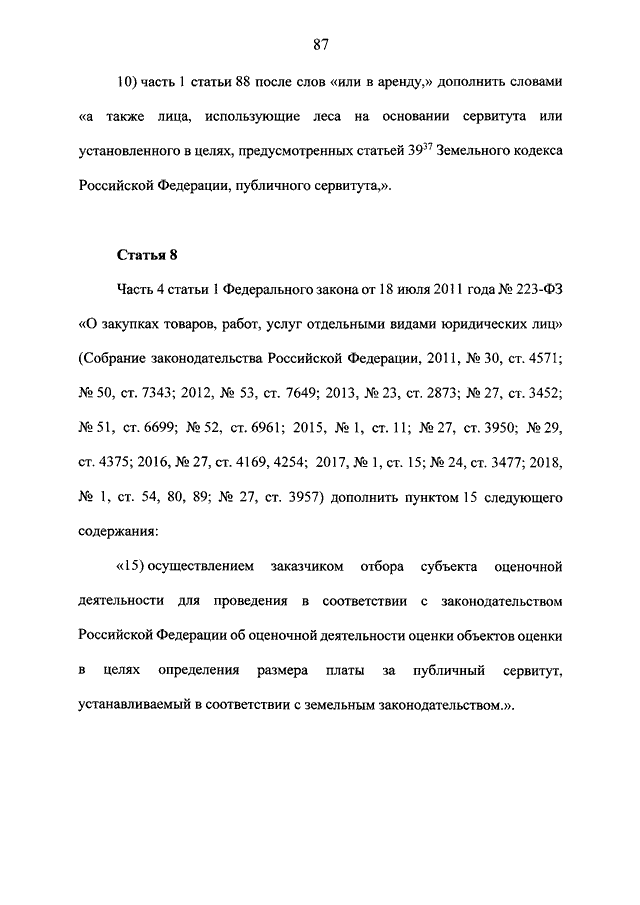 87

10) часть 1 статьи 88 после слов «или в аренду,» дополнить словами «а также лица, использующие леса на основании сервитута или установленного в целях, предусмотренных статьей $39^{37}$ Земельного кодекса Российской Федерации, публичного сервитута,».

Статья 8

Часть 4 статьи 1 Федерального закона от 18 июля 2011 года № 223-ФЗ «О закупках товаров, работ, услуг отдельными видами юридических лиц» (Собрание законодательства Российской Федерации, 2011, № 30, ст. 4571; № 50, ст. 7343; 2012, № 53, ст. 7649; 2013, № 23, ст. 2873; № 27, ст. 3452; № 51, ст. 6699; № 52, ст. 6961; 2015, № 1, ст. 11; № 27, ст. 3950; № 29, ст. 4375; 2016, № 27, ст. 4169, 4254; 2017, № 1, ст. 15; № 24, ст. 3477; 2018, № 1, ст. 54, 80, 89; № 27, ст. 3957) дополнить пунктом 15 следующего содержания:

«15) осуществлением заказчиком отбора субъекта оценочной деятельности для проведения в соответствии с законодательством Российской Федерации об оценочной деятельности оценки объектов оценки в целях определения размера платы за публичный сервитут, устанавливаемый в соответствии с земельным законодательством.».